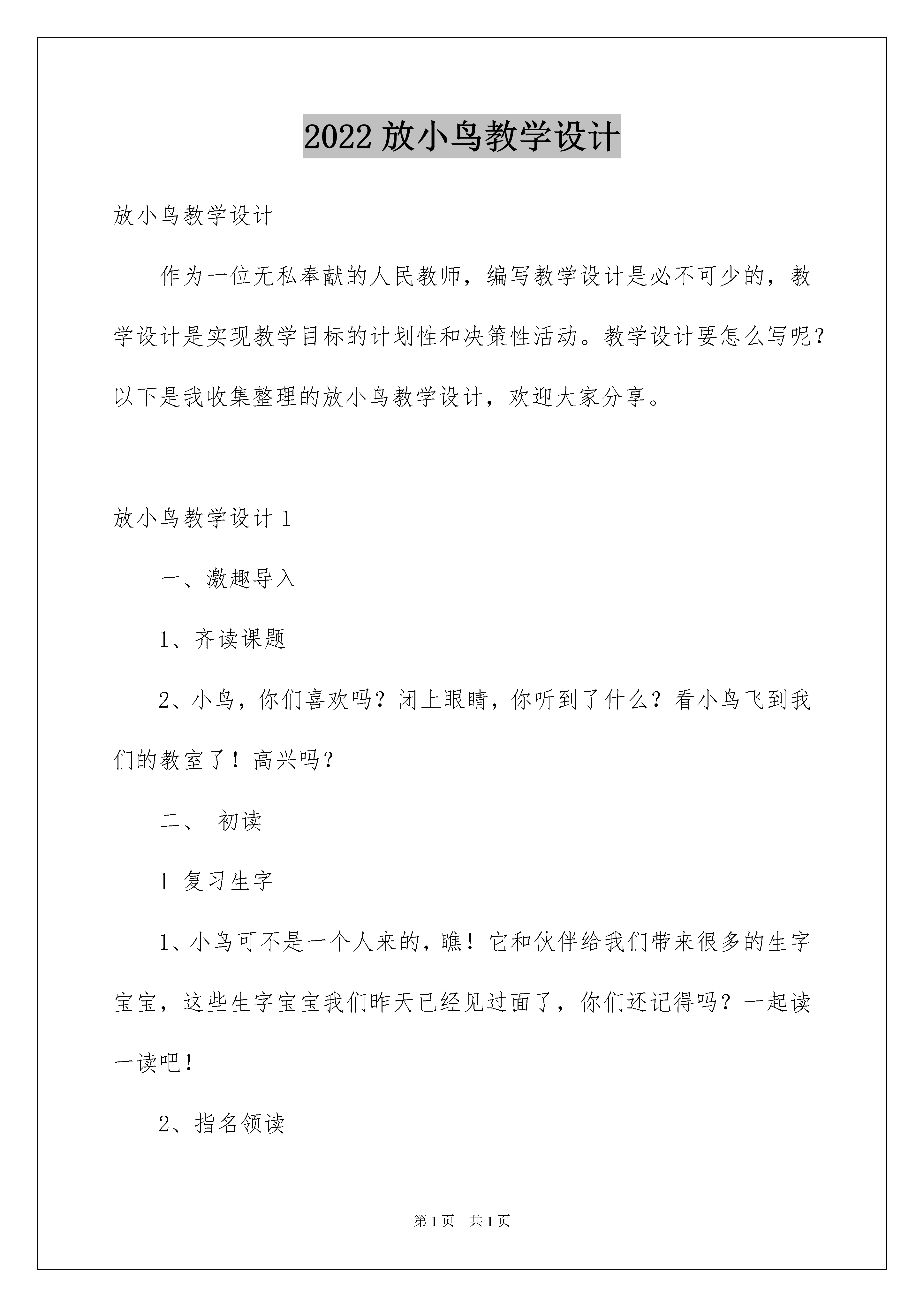 2022 放小鸟教学设计

放小鸟教学设计

作为一位无私奉献的人民教师，编写教学设计是必不可少的，教学设计是实现教学目标的计划性和决策性活动。教学设计要怎么写呢？以下是我收集整理的放小鸟教学设计，欢迎大家分享。

放小鸟教学设计 1

一、激趣导入

1、齐读课题

2、小鸟，你们喜欢吗？闭上眼睛，你听到了什么？看小鸟飞到我们的教室了！高兴吗？

二、 初读

1 复习生字

1、小鸟可不是一个人来的，瞧！它和伙伴给我们带来很多的生字宝宝，这些生字宝宝我们昨天已经见过面了，你们还记得吗？一起读一读吧！

2、指名领读

第 1 页 共 1 页